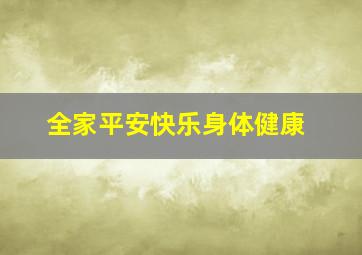 全家平安快乐身体健康